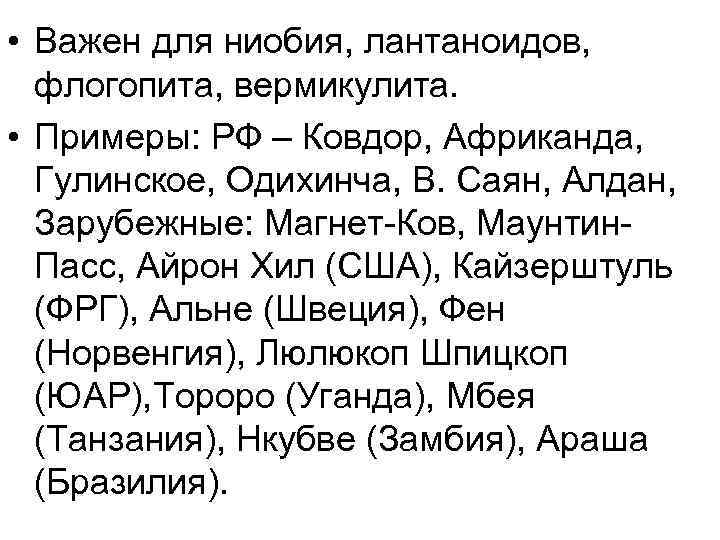 • Важен для ниобия, лантаноидов, флогопита, вермикулита.

• Примеры: РФ – Ковдор, Африканда, Гулинское, Одихинча, В. Саян, Алдан, Зарубежные: Магнет-Ков, Маунтин-Пасс, Айрон Хил (США), Кайзерштуль (ФРГ), Альне (Швеция), Фен (Норвенгия), Люлюкоп Шпицкоп (ЮАР),Тороро (Уганда), Мбея (Танзания), Нкубве (Замбия), Араша (Бразилия).